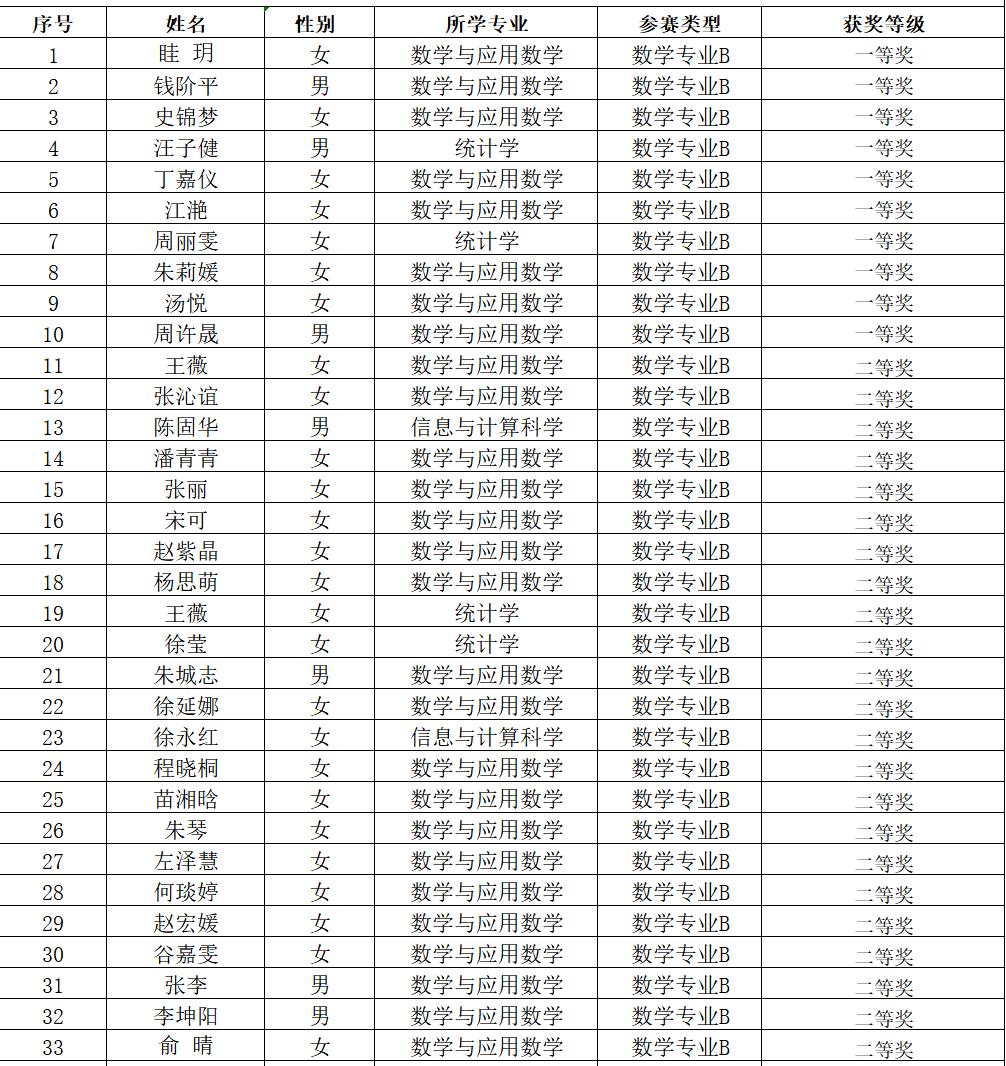 | 序号 | 姓名 | 性别 | 所学专业 | 参赛类型 | 获奖等级 |
|---|---|---|---|---|---|
| 1 | 眭 玥 | 女 | 数学与应用数学 | 数学专业B | 一等奖 |
| 2 | 钱阶平 | 男 | 数学与应用数学 | 数学专业B | 一等奖 |
| 3 | 史锦梦 | 女 | 数学与应用数学 | 数学专业B | 一等奖 |
| 4 | 汪子健 | 男 | 统计学 | 数学专业B | 一等奖 |
| 5 | 丁嘉仪 | 女 | 数学与应用数学 | 数学专业B | 一等奖 |
| 6 | 江滟 | 女 | 数学与应用数学 | 数学专业B | 一等奖 |
| 7 | 周丽雯 | 女 | 统计学 | 数学专业B | 一等奖 |
| 8 | 朱莉媛 | 女 | 数学与应用数学 | 数学专业B | 一等奖 |
| 9 | 汤悦 | 女 | 数学与应用数学 | 数学专业B | 一等奖 |
| 10 | 周许晟 | 男 | 数学与应用数学 | 数学专业B | 一等奖 |
| 11 | 王薇 | 女 | 数学与应用数学 | 数学专业B | 二等奖 |
| 12 | 张沁谊 | 女 | 数学与应用数学 | 数学专业B | 二等奖 |
| 13 | 陈固华 | 男 | 信息与计算科学 | 数学专业B | 二等奖 |
| 14 | 潘青青 | 女 | 数学与应用数学 | 数学专业B | 二等奖 |
| 15 | 张丽 | 女 | 数学与应用数学 | 数学专业B | 二等奖 |
| 16 | 宋可 | 女 | 数学与应用数学 | 数学专业B | 二等奖 |
| 17 | 赵紫晶 | 女 | 数学与应用数学 | 数学专业B | 二等奖 |
| 18 | 杨思萌 | 女 | 数学与应用数学 | 数学专业B | 二等奖 |
| 19 | 王薇 | 女 | 统计学 | 数学专业B | 二等奖 |
| 20 | 徐莹 | 女 | 统计学 | 数学专业B | 二等奖 |
| 21 | 朱城志 | 男 | 数学与应用数学 | 数学专业B | 二等奖 |
| 22 | 徐延娜 | 女 | 数学与应用数学 | 数学专业B | 二等奖 |
| 23 | 徐永红 | 女 | 信息与计算科学 | 数学专业B | 二等奖 |
| 24 | 程晓桐 | 女 | 数学与应用数学 | 数学专业B | 二等奖 |
| 25 | 苗湘晗 | 女 | 数学与应用数学 | 数学专业B | 二等奖 |
| 26 | 朱琴 | 女 | 数学与应用数学 | 数学专业B | 二等奖 |
| 27 | 左泽慧 | 女 | 数学与应用数学 | 数学专业B | 二等奖 |
| 28 | 何琰婷 | 女 | 数学与应用数学 | 数学专业B | 二等奖 |
| 29 | 赵宏媛 | 女 | 数学与应用数学 | 数学专业B | 二等奖 |
| 30 | 谷嘉雯 | 女 | 数学与应用数学 | 数学专业B | 二等奖 |
| 31 | 张李 | 男 | 数学与应用数学 | 数学专业B | 二等奖 |
| 32 | 李坤阳 | 男 | 数学与应用数学 | 数学专业B | 二等奖 |
| 33 | 俞 晴 | 女 | 数学与应用数学 | 数学专业B | 二等奖 |